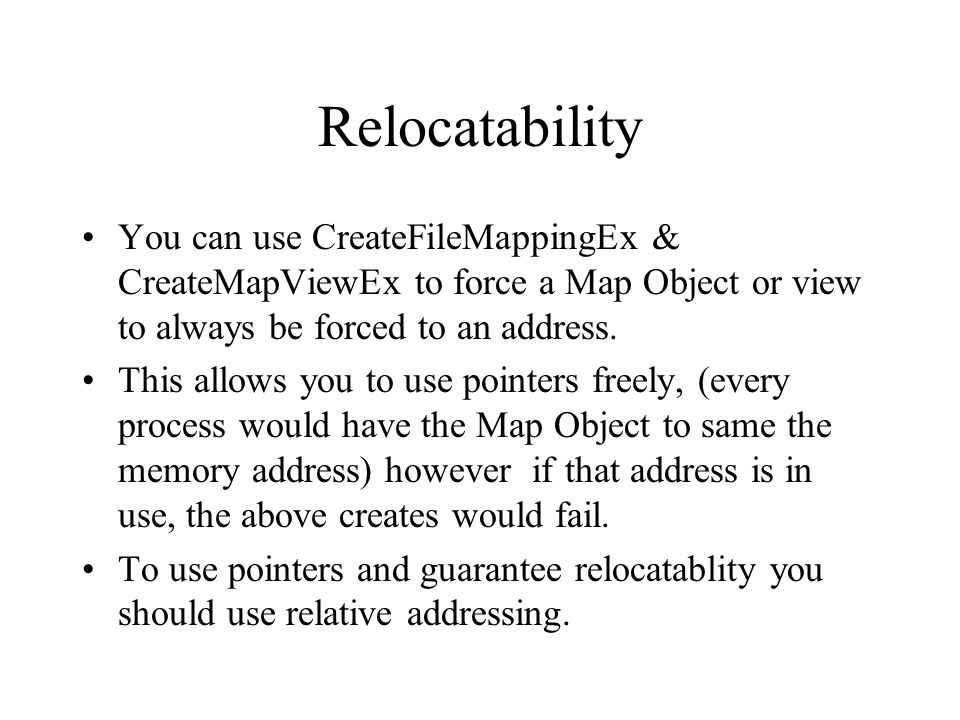 Relocatability

• You can use CreateFileMappingEx & CreateMapViewEx to force a Map Object or view to always be forced to an address.

• This allows you to use pointers freely, (every process would have the Map Object to same the memory address) however if that address is in use, the above creates would fail.

• To use pointers and guarantee relocatablity you should use relative addressing.